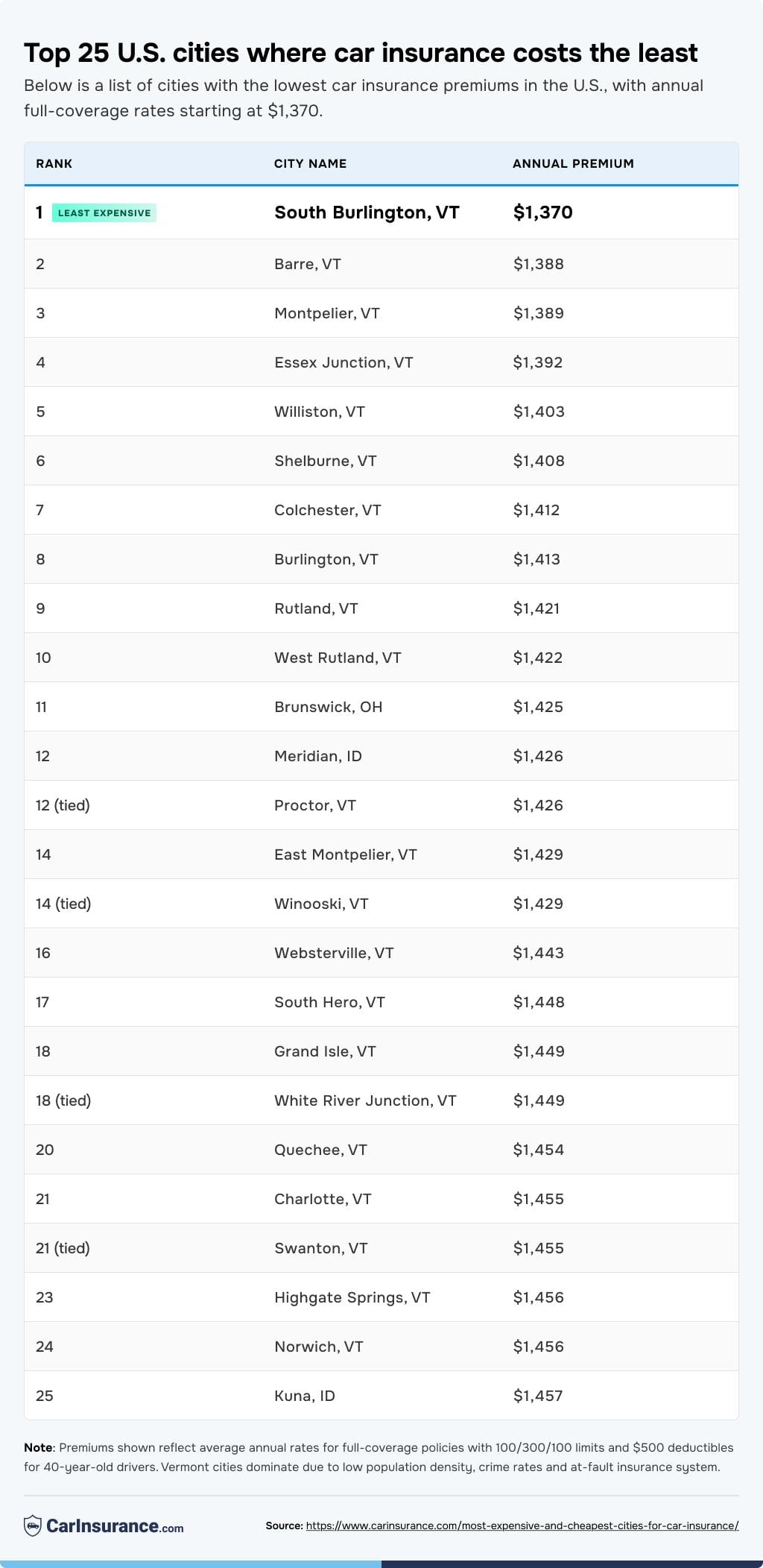 Top 25 U.S. cities where car insurance costs the least

Below is a list of cities with the lowest car insurance premiums in the U.S., with annual full-coverage rates starting at $1,370.

| RANK | CITY NAME | ANNUAL PREMIUM |
|---|---|---|
| 1 LEAST EXPENSIVE | South Burlington, VT | $1,370 |
| 2 | Barre, VT | $1,388 |
| 3 | Montpelier, VT | $1,389 |
| 4 | Essex Junction, VT | $1,392 |
| 5 | Williston, VT | $1,403 |
| 6 | Shelburne, VT | $1,408 |
| 7 | Colchester, VT | $1,412 |
| 8 | Burlington, VT | $1,413 |
| 9 | Rutland, VT | $1,421 |
| 10 | West Rutland, VT | $1,422 |
| 11 | Brunswick, OH | $1,425 |
| 12 | Meridian, ID | $1,426 |
| 12 (tied) | Proctor, VT | $1,426 |
| 14 | East Montpelier, VT | $1,429 |
| 14 (tied) | Winooski, VT | $1,429 |
| 16 | Websterville, VT | $1,443 |
| 17 | South Hero, VT | $1,448 |
| 18 | Grand Isle, VT | $1,449 |
| 18 (tied) | White River Junction, VT | $1,449 |
| 20 | Quechee, VT | $1,454 |
| 21 | Charlotte, VT | $1,455 |
| 21 (tied) | Swanton, VT | $1,455 |
| 23 | Highgate Springs, VT | $1,456 |
| 24 | Norwich, VT | $1,456 |
| 25 | Kuna, ID | $1,457 |

Note: Premiums shown reflect average annual rates for full-coverage policies with 100/300/100 limits and $500 deductibles for 40-year-old drivers. Vermont cities dominate due to low population density, crime rates and at-fault insurance system.

CarInsurance.com

Source: https://www.carinsurance.com/most-expensive-and-cheapest-cities-for-car-insurance/